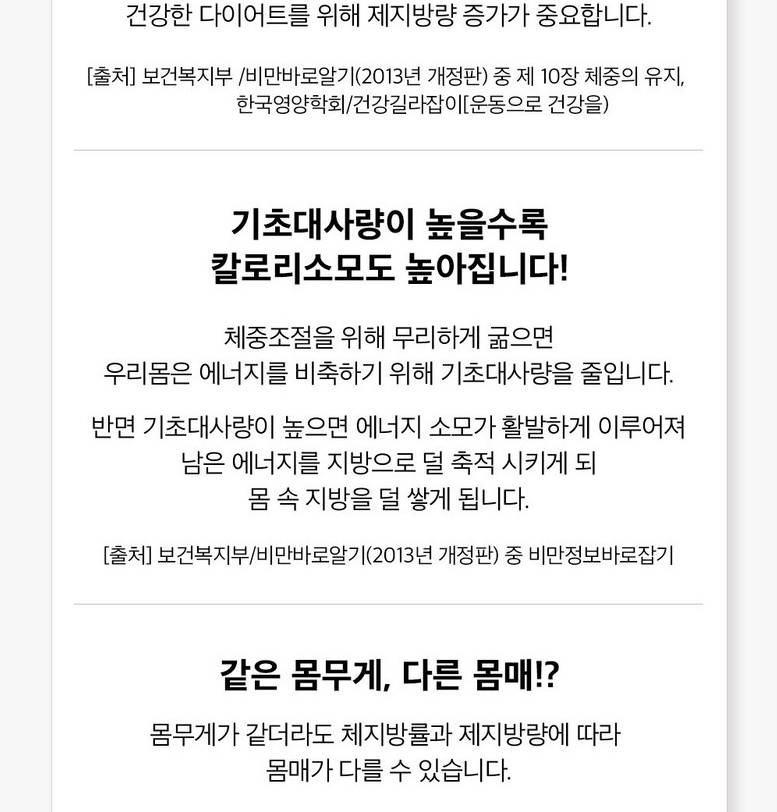 건강한 다이어트를 위해 제지방량 증가가 중요합니다.

[출처] 보건복지부 /비만바로알기(2013년 개정판) 중 제 10장 체중의 유지,
한국영양학회/건강길라잡이[운동으로 건강을)

기초대사량이 높을수록
칼로리소모도 높아집니다!

체중조절을 위해 무리하게 굶으면
우리몸은 에너지를 비축하기 위해 기초대사량을 줄입니다.

반면 기초대사량이 높으면 에너지 소모가 활발하게 이루어져
남은 에너지를 지방으로 덜 축적 시키게 되
몸 속 지방을 덜 쌓게 됩니다.

[출처] 보건복지부/비만바로알기(2013년 개정판) 중 비만정보바로잡기

같은 몸무게, 다른 몸매!?

몸무게가 같더라도 체지방률과 제지방량에 따라
몸매가 다를 수 있습니다.